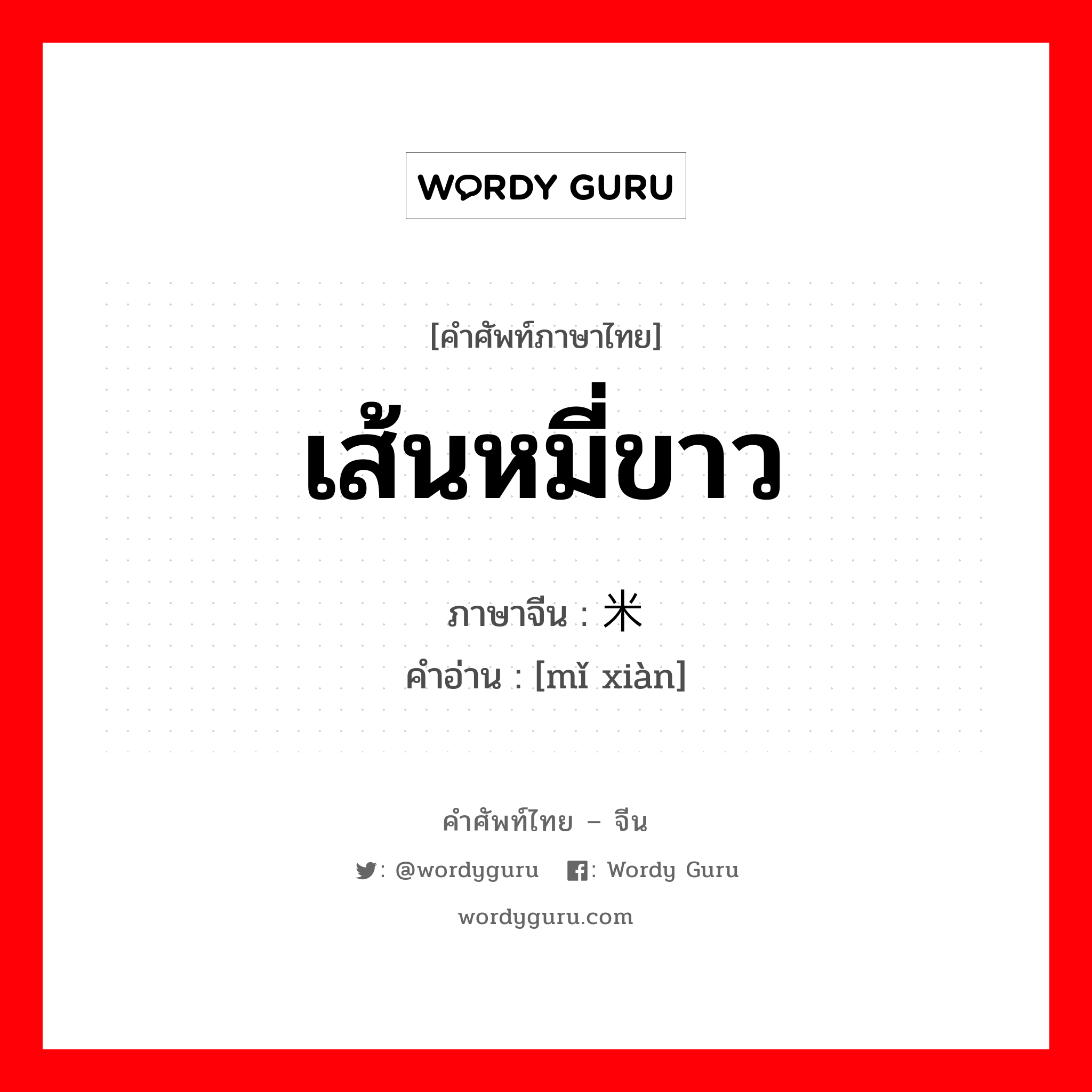 WORDY GURU

[คำศัพท์ภาษาไทย]
เส้นหมี่ขาว
ภาษาจีน : 米
คำอ่าน : [mǐ xiàn]

คำศัพท์ไทย – จีน
: @wordyguru : Wordy Guru
wordyguru.com